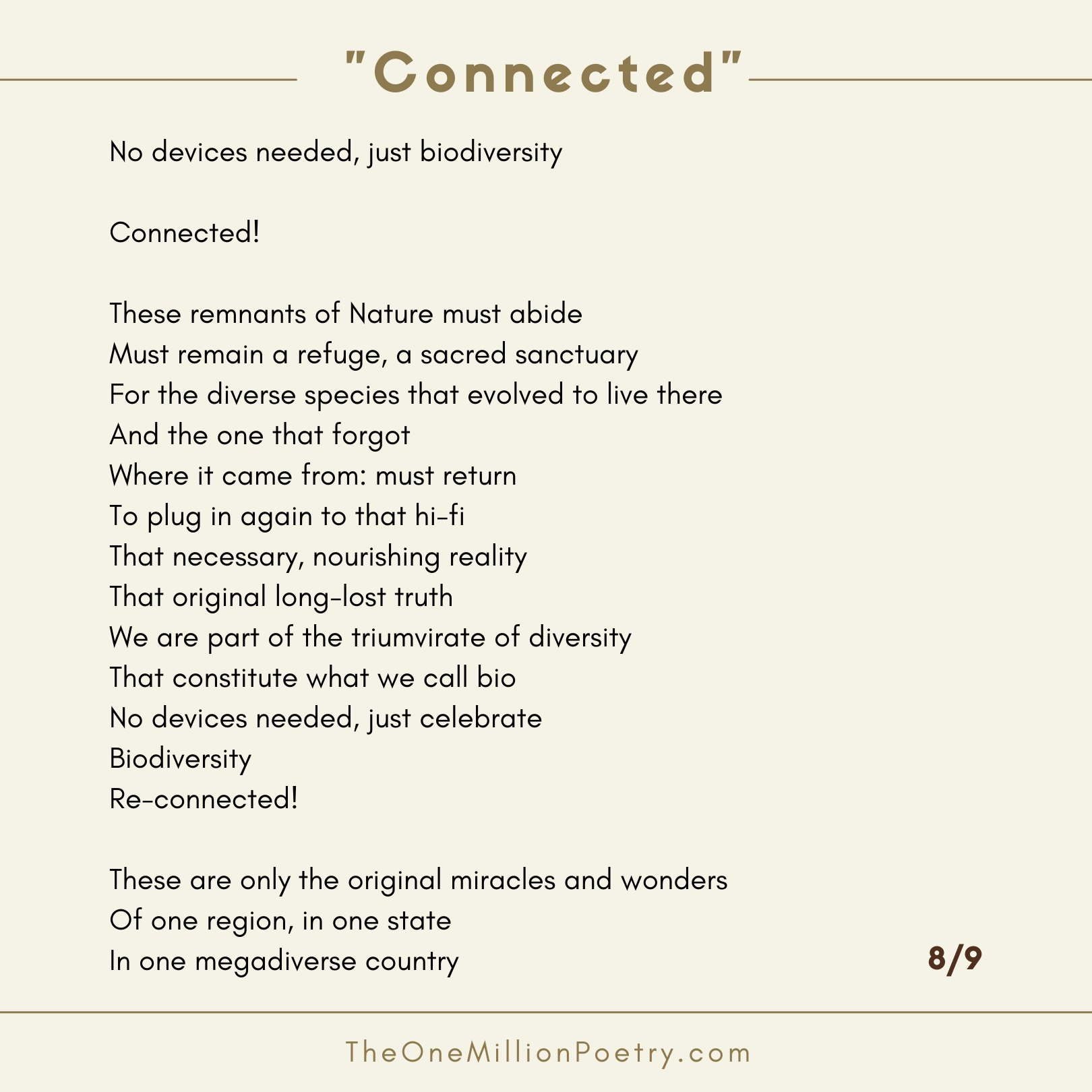 "Connected"

No devices needed, just biodiversity

Connected!

These remnants of Nature must abide
Must remain a refuge, a sacred sanctuary
For the diverse species that evolved to live there
And the one that forgot
Where it came from: must return
To plug in again to that hi-fi
That necessary, nourishing reality
That original long-lost truth
We are part of the triumvirate of diversity
That constitute what we call bio
No devices needed, just celebrate
Biodiversity
Re-connected!

These are only the original miracles and wonders
Of one region, in one state
In one megadiverse country

8/9

TheOneMillionPoetry.com